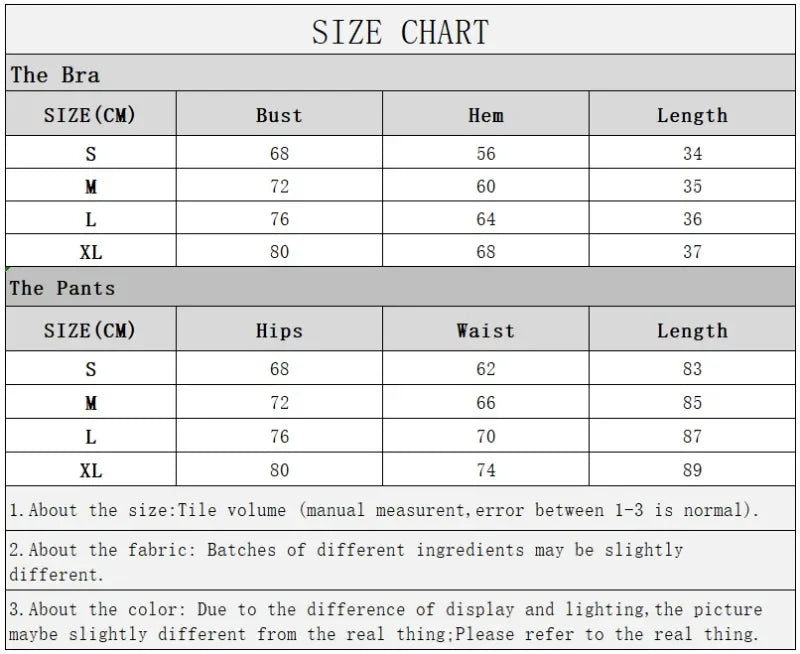 SIZE CHART

The Bra

| SIZE(CM) | Bust | Hem | Length |
|---|---|---|---|
| S | 68 | 56 | 34 |
| M | 72 | 60 | 35 |
| L | 76 | 64 | 36 |
| XL | 80 | 68 | 37 |

The Pants

| SIZE(CM) | Hips | Waist | Length |
|---|---|---|---|
| S | 68 | 62 | 83 |
| M | 72 | 66 | 85 |
| L | 76 | 70 | 87 |
| XL | 80 | 74 | 89 |

1.About the size:Tile volume (manual measurent,error between 1-3 is normal).

2.About the fabric: Batches of different ingredients may be slightly different.

3.About the color: Due to the difference of display and lighting,the picture maybe slightly different from the real thing;Please refer to the real thing.